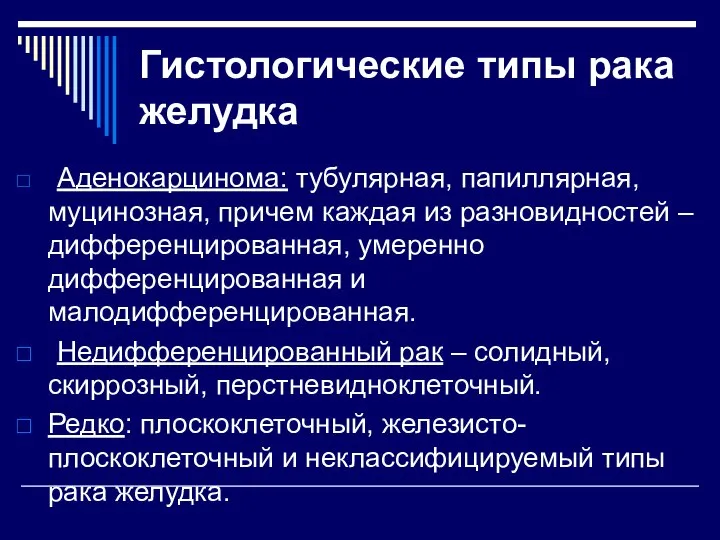 Гистологические типы рака желудка

Аденокарцинома: тубулярная, папиллярная, муцинозная, причем каждая из разновидностей – дифференцированная, умеренно дифференцированная и малодифференцированная.

Недифференцированный рак – солидный, скиррозный, перстневидноклеточный.

Редко: плоскоклеточный, железисто-плоскоклеточный и неклассифицируемый типы рака желудка.